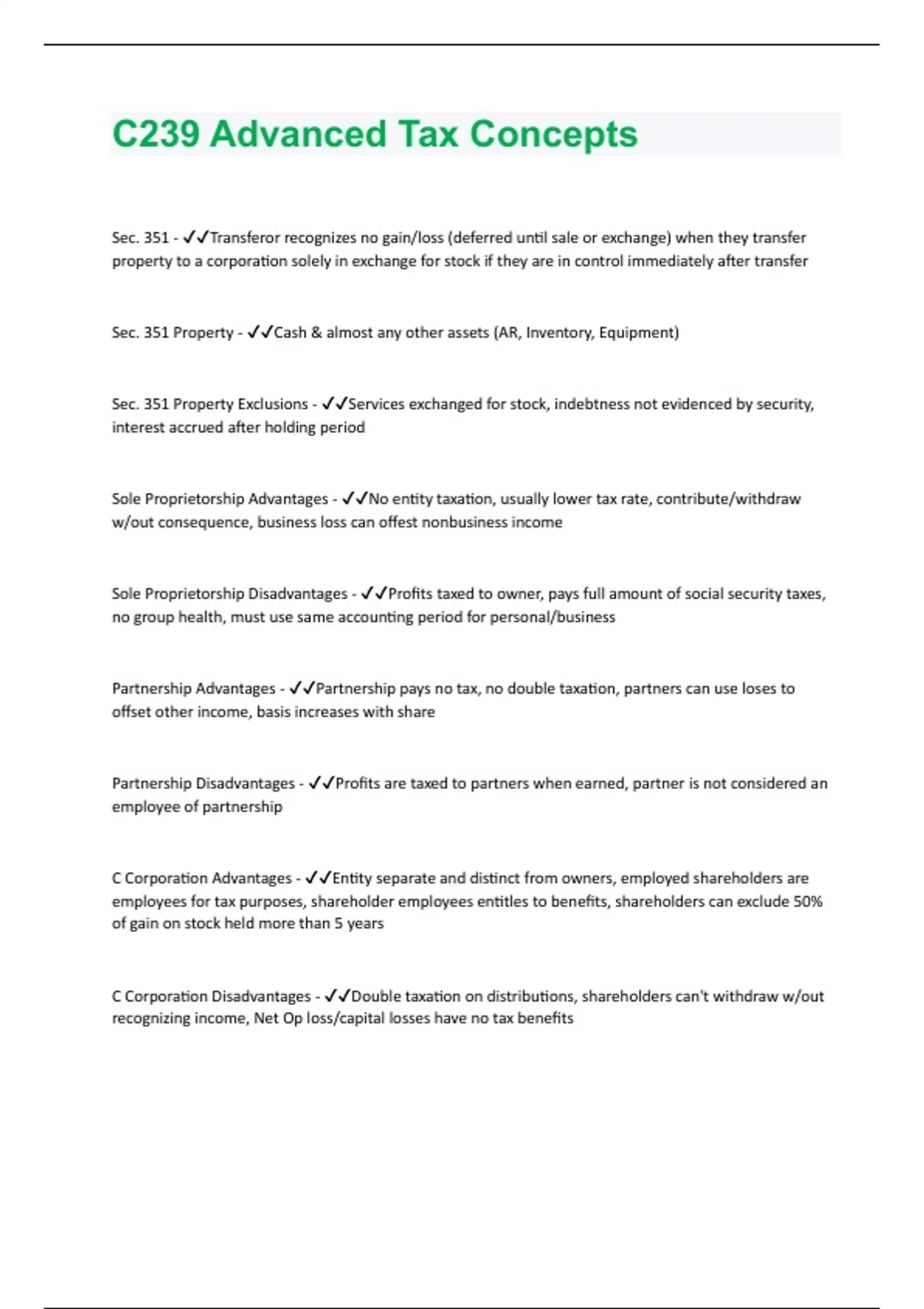 C239 Advanced Tax Concepts

Sec. 351 - ✓✓Transferor recognizes no gain/loss (deferred until sale or exchange) when they transfer property to a corporation solely in exchange for stock if they are in control immediately after transfer

Sec. 351 Property - ✓✓Cash & almost any other assets (AR, Inventory, Equipment)

Sec. 351 Property Exclusions - ✓✓Services exchanged for stock, indebtness not evidenced by security, interest accrued after holding period

Sole Proprietorship Advantages - ✓✓No entity taxation, usually lower tax rate, contribute/withdraw w/out consequence, business loss can offest nonbusiness income

Sole Proprietorship Disadvantages - ✓✓Profits taxed to owner, pays full amount of social security taxes, no group health, must use same accounting period for personal/business

Partnership Advantages - ✓✓Partnership pays no tax, no double taxation, partners can use loses to offset other income, basis increases with share

Partnership Disadvantages - ✓✓Profits are taxed to partners when earned, partner is not considered an employee of partnership

C Corporation Advantages - ✓✓Entity separate and distinct from owners, employed shareholders are employees for tax purposes, shareholder employees entitles to benefits, shareholders can exclude 50% of gain on stock held more than 5 years

C Corporation Disadvantages - ✓✓Double taxation on distributions, shareholders can't withdraw w/out recognizing income, Net Op loss/capital losses have no tax benefits